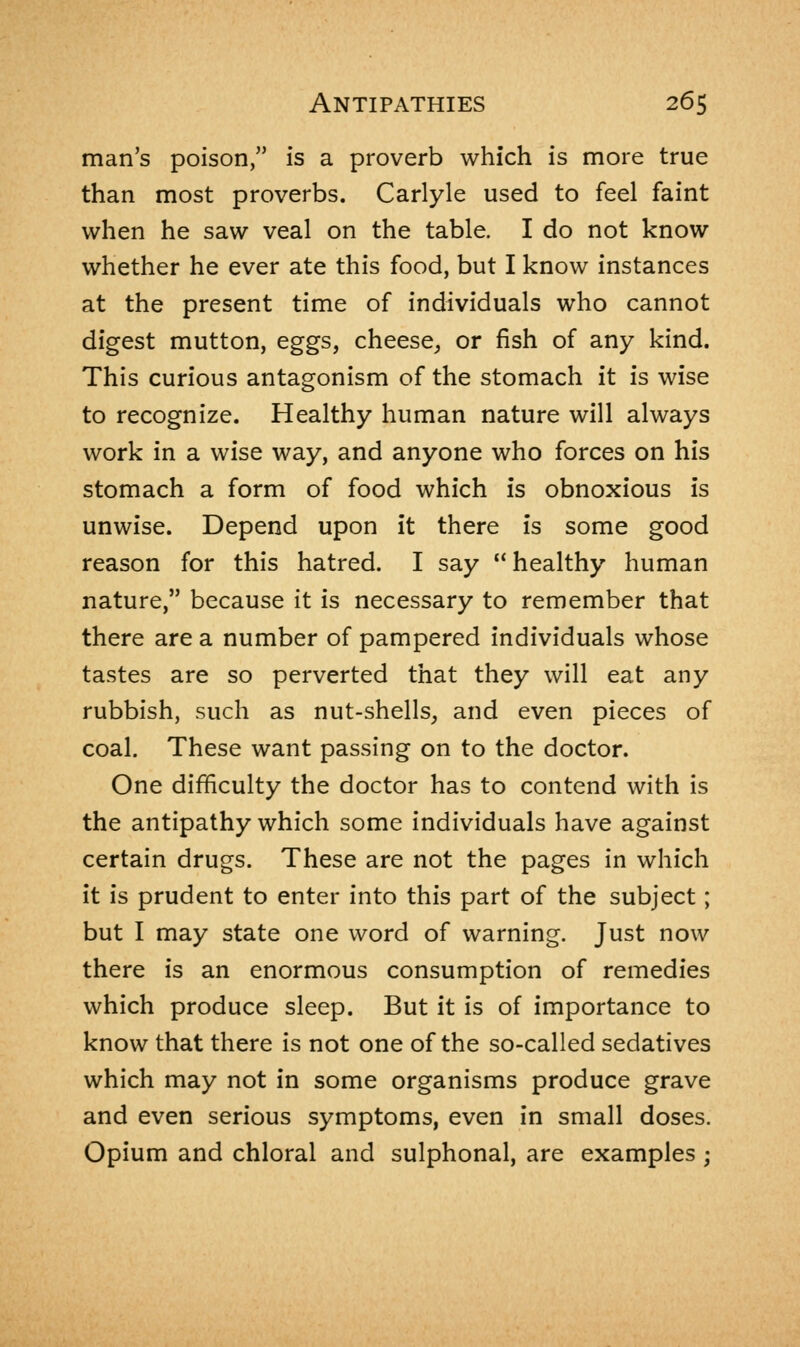 ANTIPATHIES 265

man's poison," is a proverb which is more true than most proverbs. Carlyle used to feel faint when he saw veal on the table. I do not know whether he ever ate this food, but I know instances at the present time of individuals who cannot digest mutton, eggs, cheese, or fish of any kind. This curious antagonism of the stomach it is wise to recognize. Healthy human nature will always work in a wise way, and anyone who forces on his stomach a form of food which is obnoxious is unwise. Depend upon it there is some good reason for this hatred. I say "healthy human nature," because it is necessary to remember that there are a number of pampered individuals whose tastes are so perverted that they will eat any rubbish, such as nut-shells, and even pieces of coal. These want passing on to the doctor.

One difficulty the doctor has to contend with is the antipathy which some individuals have against certain drugs. These are not the pages in which it is prudent to enter into this part of the subject; but I may state one word of warning. Just now there is an enormous consumption of remedies which produce sleep. But it is of importance to know that there is not one of the so-called sedatives which may not in some organisms produce grave and even serious symptoms, even in small doses. Opium and chloral and sulphonal, are examples;